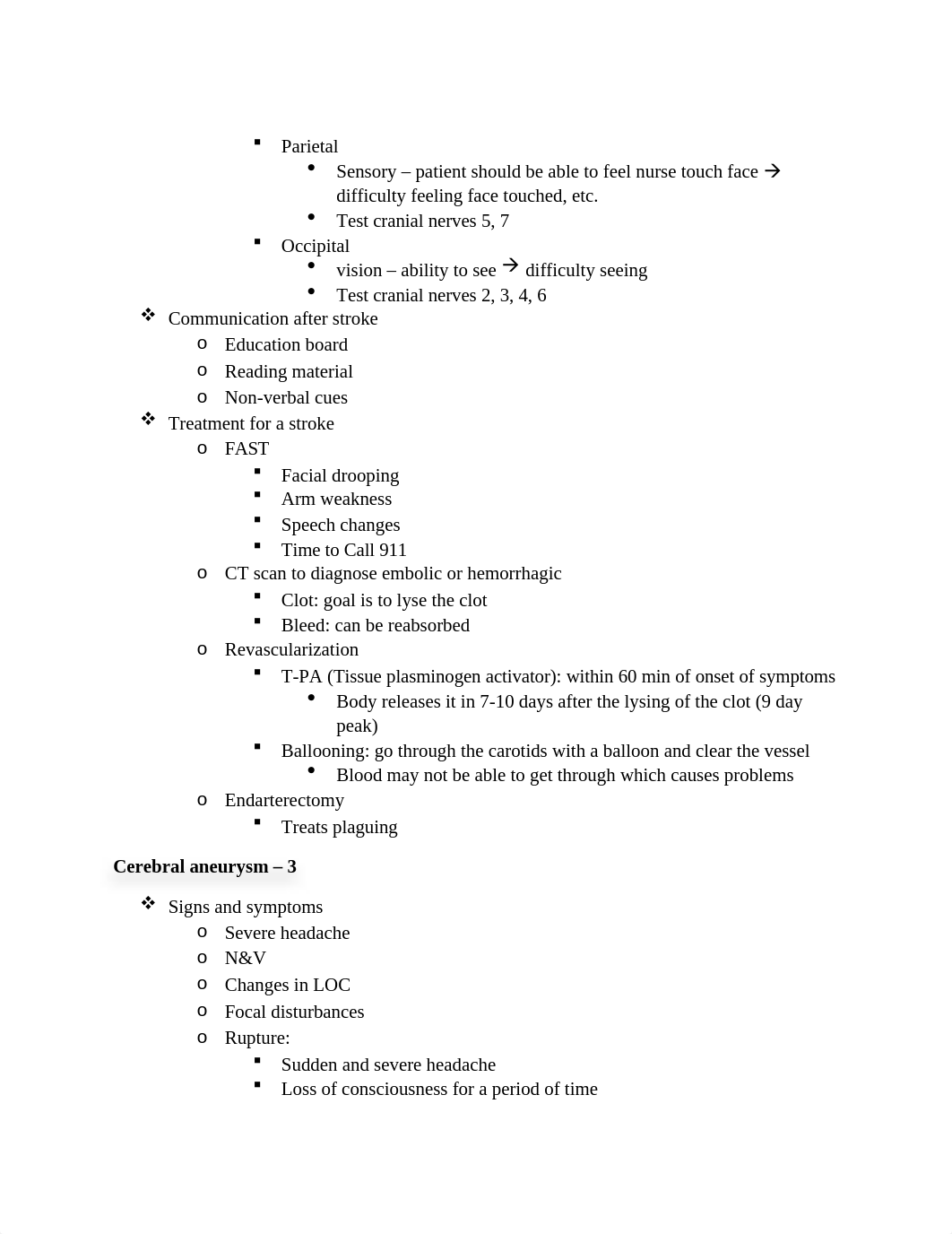 ▪ Parietal
• Sensory – patient should be able to feel nurse touch face → difficulty feeling face touched, etc.
• Test cranial nerves 5, 7
▪ Occipital
• vision – ability to see → difficulty seeing
• Test cranial nerves 2, 3, 4, 6
❖ Communication after stroke
o Education board
o Reading material
o Non-verbal cues
❖ Treatment for a stroke
o FAST
▪ Facial drooping
▪ Arm weakness
▪ Speech changes
▪ Time to Call 911
o CT scan to diagnose embolic or hemorrhagic
▪ Clot: goal is to lyse the clot
▪ Bleed: can be reabsorbed
o Revascularization
▪ T-PA (Tissue plasminogen activator): within 60 min of onset of symptoms
• Body releases it in 7-10 days after the lysing of the clot (9 day peak)
▪ Ballooning: go through the carotids with a balloon and clear the vessel
• Blood may not be able to get through which causes problems
o Endarterectomy
▪ Treats plaguing

Cerebral aneurysm – 3

❖ Signs and symptoms
o Severe headache
o N&V
o Changes in LOC
o Focal disturbances
o Rupture:
▪ Sudden and severe headache
▪ Loss of consciousness for a period of time